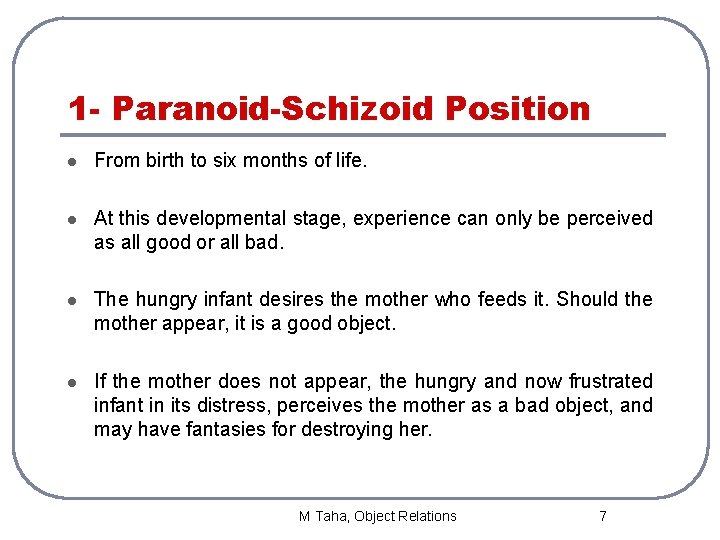 1- Paranoid-Schizoid Position

- From birth to six months of life.
- At this developmental stage, experience can only be perceived as all good or all bad.
- The hungry infant desires the mother who feeds it. Should the mother appear, it is a good object.
- If the mother does not appear, the hungry and now frustrated infant in its distress, perceives the mother as a bad object, and may have fantasies for destroying her.

M Taha, Object Relations

7